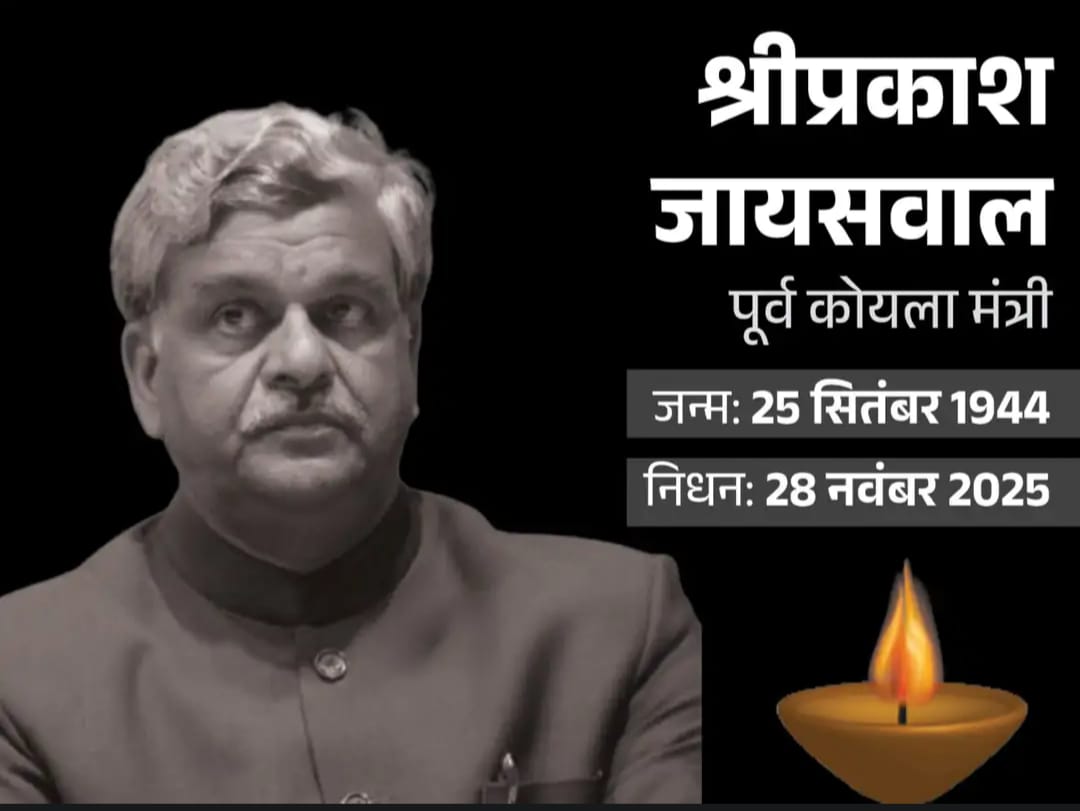 श्रीप्रकाश जायसवाल

पूर्व कोयला मंत्री

जन्म: 25 सितंबर 1944

निधन: 28 नवंबर 2025